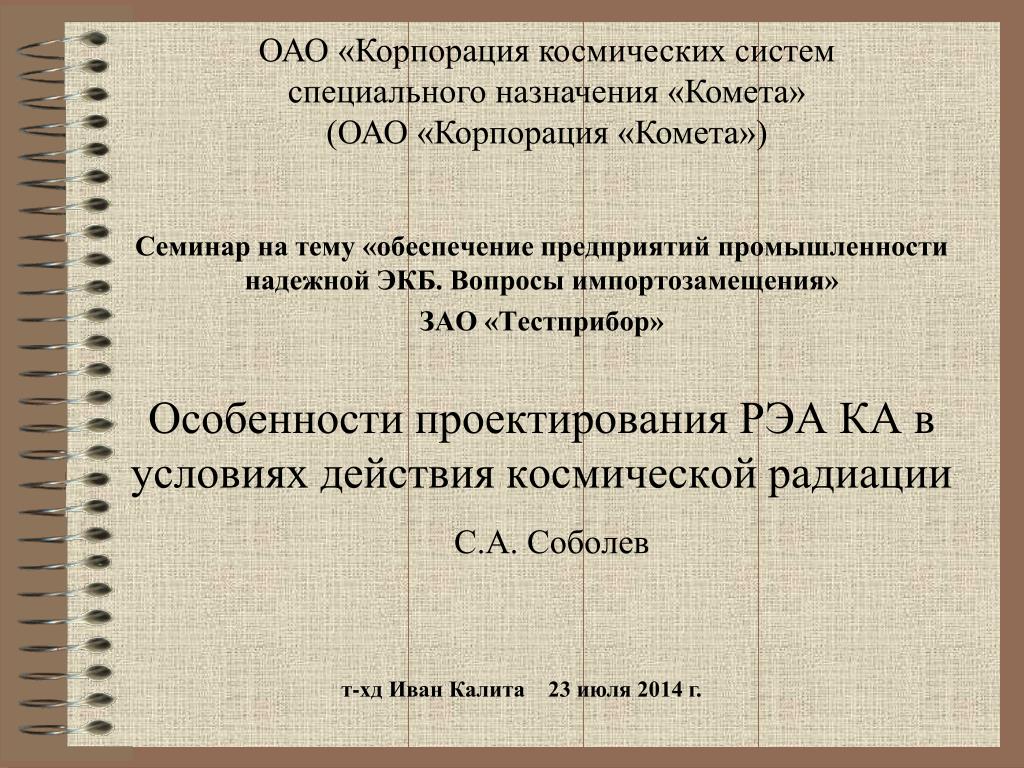 ОАО «Корпорация космических систем специального назначения «Комета» (ОАО «Корпорация «Комета»)

Семинар на тему «обеспечение предприятий промышленности надежной ЭКБ. Вопросы импортозамещения»

ЗАО «Тестприбор»

Особенности проектирования РЭА КА в условиях действия космической радиации

С.А. Соболев

т-хд Иван Калита 23 июля 2014 г.